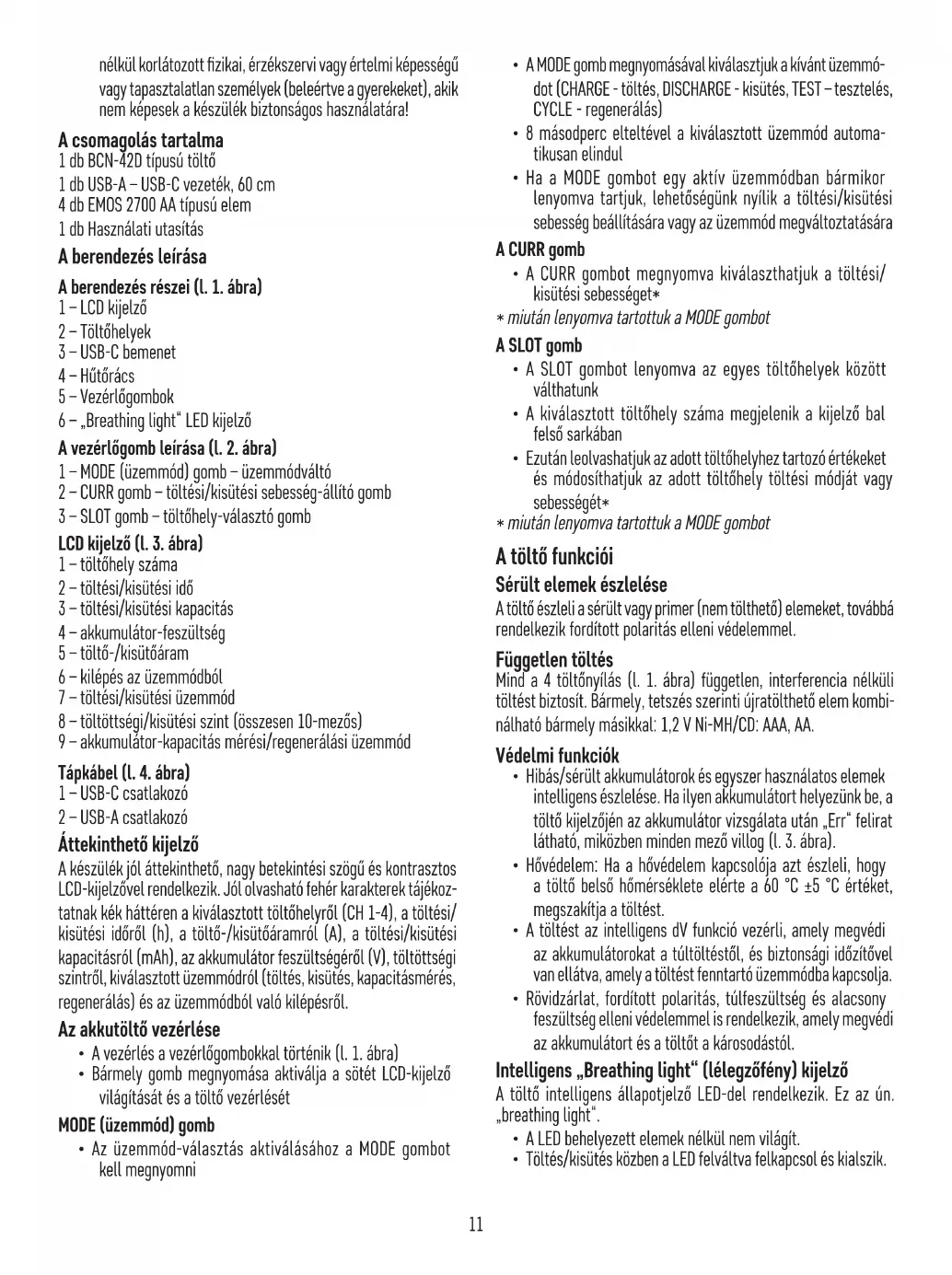 nélkül korlátozott fizikai, érzékszervi vagy értelmi képességű vagy tapasztalatlan személyek (beleértve a gyerekeket), akik nem képesek a készülék biztonságos használatára!

A csomagolás tartalma
1 db BCN-42D típusú töltő
1 db USB-A – USB-C vezeték, 60 cm
4 db EMOS 2700 AA típusú elem
1 db Használati utasítás

A berendezés leírása

A berendezés részei (l. 1. ábra)
1 – LCD kijelző
2 – Töltőhelyek
3 – USB-C bemenet
4 – Hűtőrács
5 – Vezérlőgombok
6 – „Breathing light“ LED kijelző

A vezérlőgomb leírása (l. 2. ábra)
1 – MODE (üzemmód) gomb – üzemmódváltó
2 – CURR gomb – töltési/kisütési sebesség-állító gomb
3 – SLOT gomb – töltőhely-választó gomb

LCD kijelző (l. 3. ábra)
1 – töltőhely száma
2 – töltési/kisütési idő
3 – töltési/kisütési kapacitás
4 – akkumulátor-feszültség
5 – töltő-/kisütőáram
6 – kilépés az üzemmódból
7 – töltési/kisütési üzemmód
8 – töltöttségi/kisütési szint (összesen 10-mezős)
9 – akkumulátor-kapacitás mérési/regenerálási üzemmód

Tápkábel (l. 4. ábra)
1 – USB-C csatlakozó
2 – USB-A csatlakozó

Áttekinthető kijelző
A készülék jól áttekinthető, nagy betekintési szögű és kontrasztos LCD-kijelzővel rendelkezik. Jól olvasható fehér karakterek tájékoztatnak kék háttéren a kiválasztott töltőhelyről (CH 1-4), a töltési/kisütési időről (h), a töltő-/kisütőáramról (A), a töltési/kisütési kapacitásról (mAh), az akkumulátor feszültségéről (V), töltöttségi szintről, kiválasztott üzemmódról (töltés, kisütés, kapacitásmérés, regenerálás) és az üzemmódból való kilépésről.

Az akkutöltő vezérlése
• A vezérlés a vezérlőgombokkal történik (l. 1. ábra)
• Bármely gomb megnyomása aktiválja a sötét LCD-kijelző világítását és a töltő vezérlését

MODE (üzemmód) gomb
• Az üzemmód-választás aktiválásához a MODE gombot kell megnyomni
• A MODE gomb megnyomásával kiválasztjuk a kívánt üzemmódot (CHARGE - töltés, DISCHARGE - kisütés, TEST – tesztelés, CYCLE - regenerálás)
• 8 másodperc elteltével a kiválasztott üzemmód automatikusan elindul
• Ha a MODE gombot egy aktív üzemmódban bármikor lenyomva tartjuk, lehetőségünk nyílik a töltési/kisütési sebesség beállítására vagy az üzemmód megváltoztatására

A CURR gomb
• A CURR gombot megnyomva kiválaszthatjuk a töltési/kisütési sebességet*
* miután lenyomva tartottuk a MODE gombot

A SLOT gomb
• A SLOT gombot lenyomva az egyes töltőhelyek között válthatunk
• A kiválasztott töltőhely száma megjelenik a kijelző bal felső sarkában
• Ezután leolvashatjuk az adott töltőhelyhez tartozó értékeket és módosíthatjuk az adott töltőhely töltési módját vagy sebességét*
* miután lenyomva tartottuk a MODE gombot

A töltő funkciói

Sérült elemek észlelése
A töltő észleli a sérült vagy primer (nem tölthető) elemeket, továbbá rendelkezik fordított polaritás elleni védelemmel.

Független töltés
Mind a 4 töltőnyílás (l. 1. ábra) független, interferencia nélküli töltést biztosít. Bármely, tetszés szerinti újratölthető elem kombinálható bármely másikkal: 1,2 V Ni-MH/CD: AAA, AA.

Védelmi funkciók
• Hibás/sérült akkumulátorok és egyszer használatos elemek intelligens észlelése. Ha ilyen akkumulátort helyezünk be, a töltő kijelzőjén az akkumulátor vizsgálata után „Err“ felirat látható, miközben minden mező villog (l. 3. ábra).
• Hővédelem: Ha a hővédelem kapcsolója azt észleli, hogy a töltő belső hőmérséklete elérte a 60 °C ±5 °C értéket, megszakítja a töltést.
• A töltést az intelligens dV funkció vezérli, amely megvédi az akkumulátorokat a túltöltéstől, és biztonsági időzítővel van ellátva, amely a töltést fenntartó üzemmódba kapcsolja.
• Rövidzárlat, fordított polaritás, túlfeszültség és alacsony feszültség elleni védelemmel is rendelkezik, amely megvédi az akkumulátort és a töltőt a károsodástól.

Intelligens „Breathing light“ (lélegzőfény) kijelző
A töltő intelligens állapotjelző LED-del rendelkezik. Ez az ún. „breathing light“.
• A LED behelyezett elemek nélkül nem világít.
• Töltés/kisütés közben a LED felváltva felkapcsol és kialszik.

11